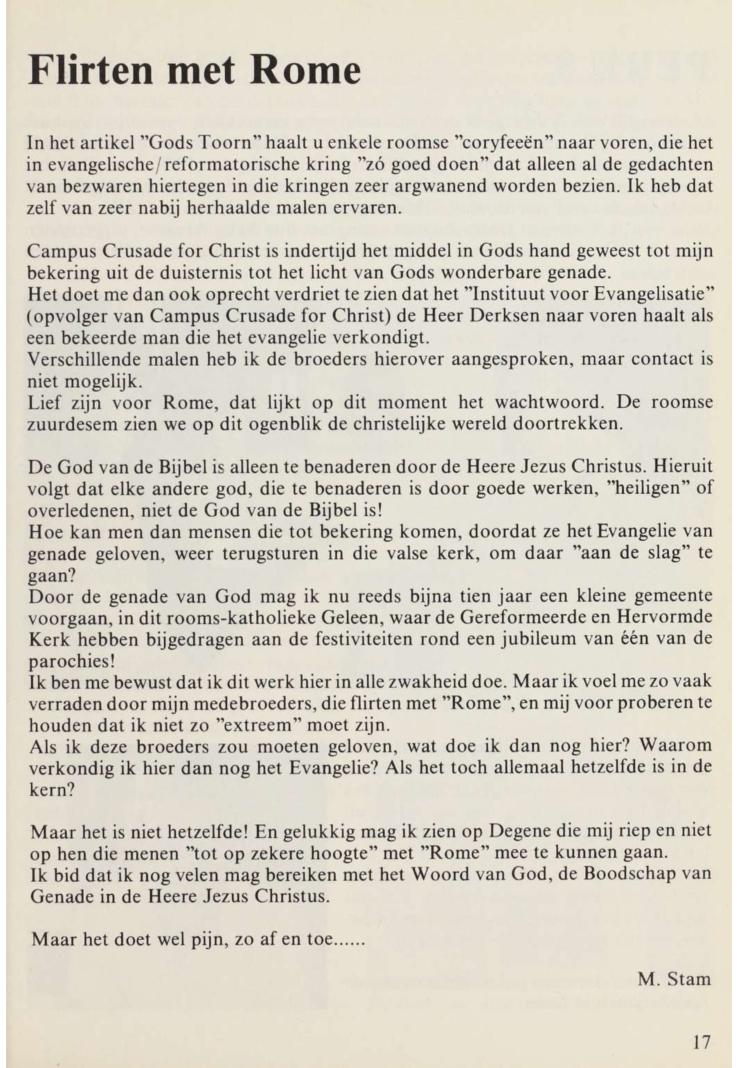 Flirten met Rome

In het artikel "Gods Toorn" haalt u enkele roomse "coryfeeën" naar voren, die het in evangelische/reformatorische kring "zó goed doen" dat alleen al de gedachten van bezwaren hiertegen in die kringen zeer argwanend worden bezien. Ik heb dat zelf van zeer nabij herhaalde malen ervaren.

Campus Crusade for Christ is indertijd het middel in Gods hand geweest tot mijn bekering uit de duisternis tot het licht van Gods wonderbare genade.
Het doet me dan ook oprecht verdriet te zien dat het "Instituut voor Evangelisatie" (opvolger van Campus Crusade for Christ) de Heer Derksen naar voren haalt als een bekeerde man die het evangelie verkondigt.
Verschillende malen heb ik de broeders hierover aangesproken, maar contact is niet mogelijk.
Lief zijn voor Rome, dat lijkt op dit moment het wachtwoord. De roomse zuurdesem zien we op dit ogenblik de christelijke wereld doortrekken.

De God van de Bijbel is alleen te benaderen door de Heere Jezus Christus. Hieruit volgt dat elke andere god, die te benaderen is door goede werken, "heiligen" of overledenen, niet de God van de Bijbel is!
Hoe kan men dan mensen die tot bekering komen, doordat ze het Evangelie van genade geloven, weer terugsturen in die valse kerk, om daar "aan de slag" te gaan?
Door de genade van God mag ik nu reeds bijna tien jaar een kleine gemeente voorgaan, in dit rooms-katholieke Geleen, waar de Gereformeerde en Hervormde Kerk hebben bijgedragen aan de festiviteiten rond een jubileum van één van de parochies!
Ik ben me bewust dat ik dit werk hier in alle zwakheid doe. Maar ik voel me zo vaak verraden door mijn medebroeders, die flirten met "Rome", en mij voor proberen te houden dat ik niet zo "extreem" moet zijn.
Als ik deze broeders zou moeten geloven, wat doe ik dan nog hier? Waarom verkondig ik hier dan nog het Evangelie? Als het toch allemaal hetzelfde is in de kern?

Maar het is niet hetzelfde! En gelukkig mag ik zien op Degene die mij riep en niet op hen die menen "tot op zekere hoogte" met "Rome" mee te kunnen gaan.
Ik bid dat ik nog velen mag bereiken met het Woord van God, de Boodschap van Genade in de Heere Jezus Christus.

Maar het doet wel pijn, zo af en toe......

M. Stam

17